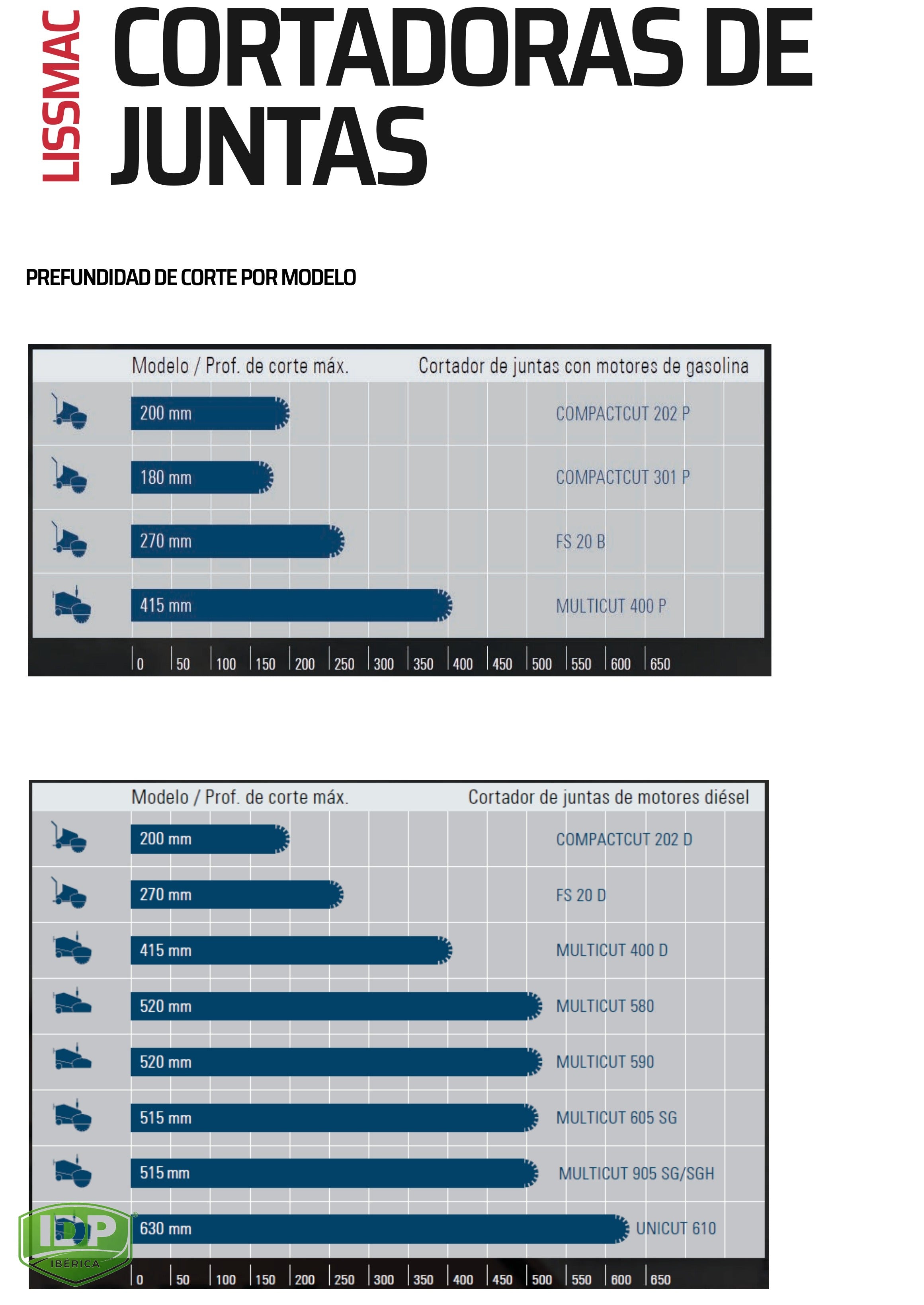 LISSMAC

CORTADORAS DE JUNTAS

PREFUNDIDAD DE CORTE POR MODELO

Modelo / Prof. de corte máx. Cortador de juntas con motores de gasolina

200 mm COMPACTCUT 202 P

180 mm COMPACTCUT 301 P

270 mm FS 20 B

415 mm MULTICUT 400 P

0 50 100 150 200 250 300 350 400 450 500 550 600 650

Modelo / Prof. de corte máx. Cortador de juntas de motores diésel

200 mm COMPACTCUT 202 D

270 mm FS 20 D

415 mm MULTICUT 400 D

520 mm MULTICUT 580

520 mm MULTICUT 590

515 mm MULTICUT 605 SG

515 mm MULTICUT 905 SG/SGH

630 mm UNICUT 610

0 50 100 150 200 250 300 350 400 450 500 550 600 650

IDP IBERICA